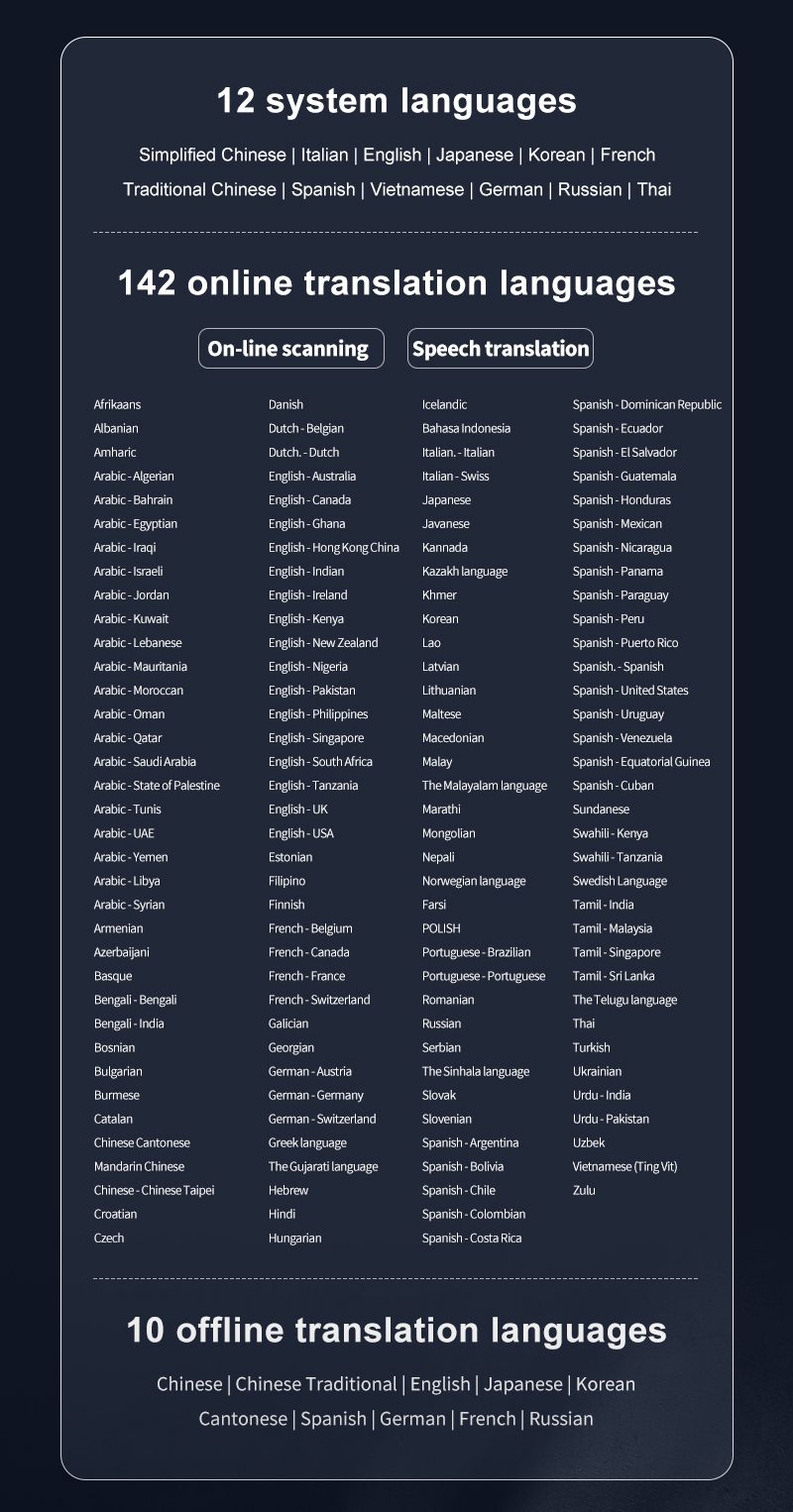 12 system languages

Simplified Chinese | Italian | English | Japanese | Korean | French

Traditional Chinese | Spanish | Vietnamese | German | Russian | Thai

142 online translation languages

On-line scanning

Speech translation

Afrikaans
Albanian
Amharic
Arabic - Algerian
Arabic - Bahrain
Arabic - Egyptian
Arabic - Iraqi
Arabic - Israeli
Arabic - Jordan
Arabic - Kuwait
Arabic - Lebanese
Arabic - Mauritania
Arabic - Moroccan
Arabic - Oman
Arabic - Qatar
Arabic - Saudi Arabia
Arabic - State of Palestine
Arabic - Tunis
Arabic - UAE
Arabic - Yemen
Arabic - Libya
Arabic - Syrian
Armenian
Azerbaijani
Basque
Bengali - Bengali
Bengali - India
Bosnian
Bulgarian
Burmese
Catalan
Chinese Cantonese
Mandarin Chinese
Chinese - Chinese Taipei
Croatian
Czech

Danish
Dutch - Belgian
Dutch. - Dutch
English - Australia
English - Canada
English - Ghana
English - Hong Kong China
English - Indian
English - Ireland
English - Kenya
English - New Zealand
English - Nigeria
English - Pakistan
English - Philippines
English - Singapore
English - South Africa
English - Tanzania
English - UK
English - USA
Estonian
Filipino
Finnish
French - Belgium
French - Canada
French - France
French - Switzerland
Galician
Georgian
German - Austria
German - Germany
German - Switzerland
Greek language
The Gujarati language
Hebrew
Hindi
Hungarian

Icelandic
Bahasa Indonesia
Italian. - Italian
Italian - Swiss
Japanese
Javanese
Kannada
Kazakh language
Khmer
Korean
Lao
Latvian
Lithuanian
Maltese
Macedonian
Malay
The Malayalam language
Marathi
Mongolian
Nepali
Norwegian language
Farsi
POLISH
Portuguese - Brazilian
Portuguese - Portuguese
Romanian
Russian
Serbian
The Sinhala language
Slovak
Slovenian
Spanish - Argentina
Spanish - Bolivia
Spanish - Chile
Spanish - Colombian
Spanish - Costa Rica

Spanish - Dominican Republic
Spanish - Ecuador
Spanish - El Salvador
Spanish - Guatemala
Spanish - Honduras
Spanish - Mexican
Spanish - Nicaragua
Spanish - Panama
Spanish - Paraguay
Spanish - Peru
Spanish - Puerto Rico
Spanish. - Spanish
Spanish - United States
Spanish - Uruguay
Spanish - Venezuela
Spanish - Equatorial Guinea
Spanish - Cuban
Sundanese
Swahili - Kenya
Swahili - Tanzania
Swedish Language
Tamil - India
Tamil - Malaysia
Tamil - Singapore
Tamil - Sri Lanka
The Telugu language
Thai
Turkish
Ukrainian
Urdu - India
Urdu - Pakistan
Uzbek
Vietnamese (Ting Vit)
Zulu

10 offline translation languages

Chinese | Chinese Traditional | English | Japanese | Korean

Cantonese | Spanish | German | French | Russian